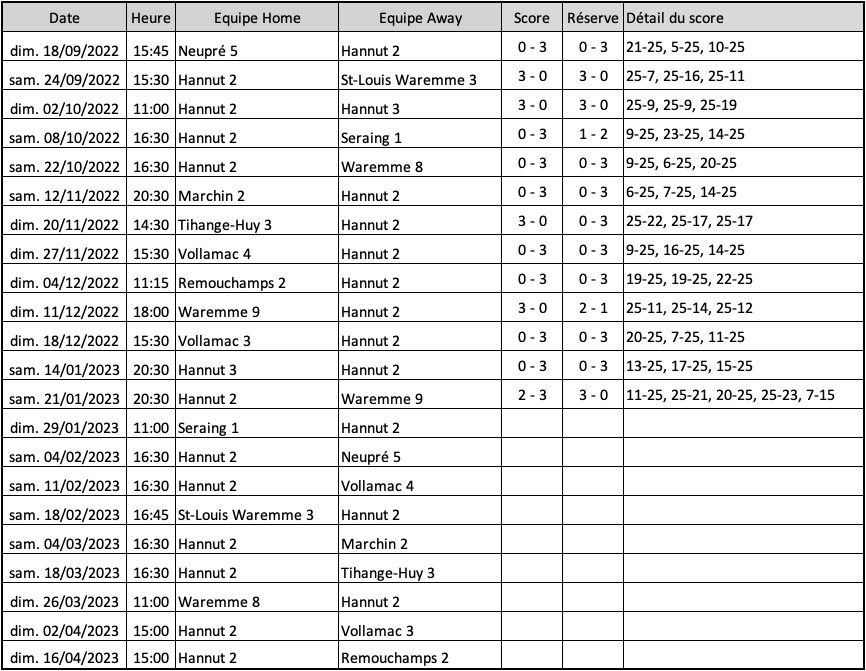 | Date | Heure | Equipe Home | Equipe Away | Score | Réserve | Détail du score |
|---|---|---|---|---|---|---|
| dim. 18/09/2022 | 15:45 | Neupré 5 | Hannut 2 | 0 - 3 | 0 - 3 | 21-25, 5-25, 10-25 |
| sam. 24/09/2022 | 15:30 | Hannut 2 | St-Louis Waremme 3 | 3 - 0 | 3 - 0 | 25-7, 25-16, 25-11 |
| dim. 02/10/2022 | 11:00 | Hannut 2 | Hannut 3 | 3 - 0 | 3 - 0 | 25-9, 25-9, 25-19 |
| sam. 08/10/2022 | 16:30 | Hannut 2 | Seraing 1 | 0 - 3 | 1 - 2 | 9-25, 23-25, 14-25 |
| sam. 22/10/2022 | 16:30 | Hannut 2 | Waremme 8 | 0 - 3 | 0 - 3 | 9-25, 6-25, 20-25 |
| sam. 12/11/2022 | 20:30 | Marchin 2 | Hannut 2 | 0 - 3 | 0 - 3 | 6-25, 7-25, 14-25 |
| dim. 20/11/2022 | 14:30 | Tihange-Huy 3 | Hannut 2 | 3 - 0 | 0 - 3 | 25-22, 25-17, 25-17 |
| dim. 27/11/2022 | 15:30 | Vollamac 4 | Hannut 2 | 0 - 3 | 0 - 3 | 9-25, 16-25, 14-25 |
| dim. 04/12/2022 | 11:15 | Remouchamps 2 | Hannut 2 | 0 - 3 | 0 - 3 | 19-25, 19-25, 22-25 |
| dim. 11/12/2022 | 18:00 | Waremme 9 | Hannut 2 | 3 - 0 | 2 - 1 | 25-11, 25-14, 25-12 |
| dim. 18/12/2022 | 15:30 | Vollamac 3 | Hannut 2 | 0 - 3 | 0 - 3 | 20-25, 7-25, 11-25 |
| sam. 14/01/2023 | 20:30 | Hannut 3 | Hannut 2 | 0 - 3 | 0 - 3 | 13-25, 17-25, 15-25 |
| sam. 21/01/2023 | 20:30 | Hannut 2 | Waremme 9 | 2 - 3 | 3 - 0 | 11-25, 25-21, 20-25, 25-23, 7-15 |
| dim. 29/01/2023 | 11:00 | Seraing 1 | Hannut 2 | | | |
| sam. 04/02/2023 | 16:30 | Hannut 2 | Neupré 5 | | | |
| sam. 11/02/2023 | 16:30 | Hannut 2 | Vollamac 4 | | | |
| sam. 18/02/2023 | 16:45 | St-Louis Waremme 3 | Hannut 2 | | | |
| sam. 04/03/2023 | 16:30 | Hannut 2 | Marchin 2 | | | |
| sam. 18/03/2023 | 16:30 | Hannut 2 | Tihange-Huy 3 | | | |
| dim. 26/03/2023 | 11:00 | Waremme 8 | Hannut 2 | | | |
| dim. 02/04/2023 | 15:00 | Hannut 2 | Vollamac 3 | | | |
| dim. 16/04/2023 | 15:00 | Hannut 2 | Remouchamps 2 | | | |